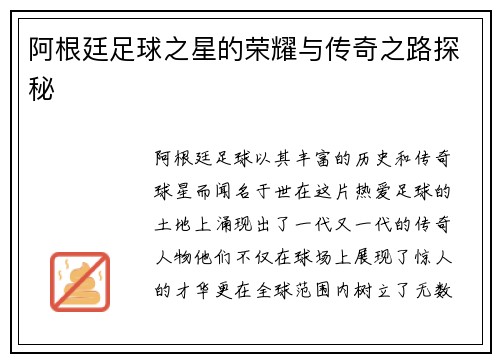 阿根廷足球之星的荣耀与传奇之路探秘

阿根廷足球以其丰富的历史和传奇球星而闻名于世在这片热爱足球的土地上涌现出了一代又一代的传奇人物他们不仅在球场上展现了惊人的才华更在全球范围内树立了无数